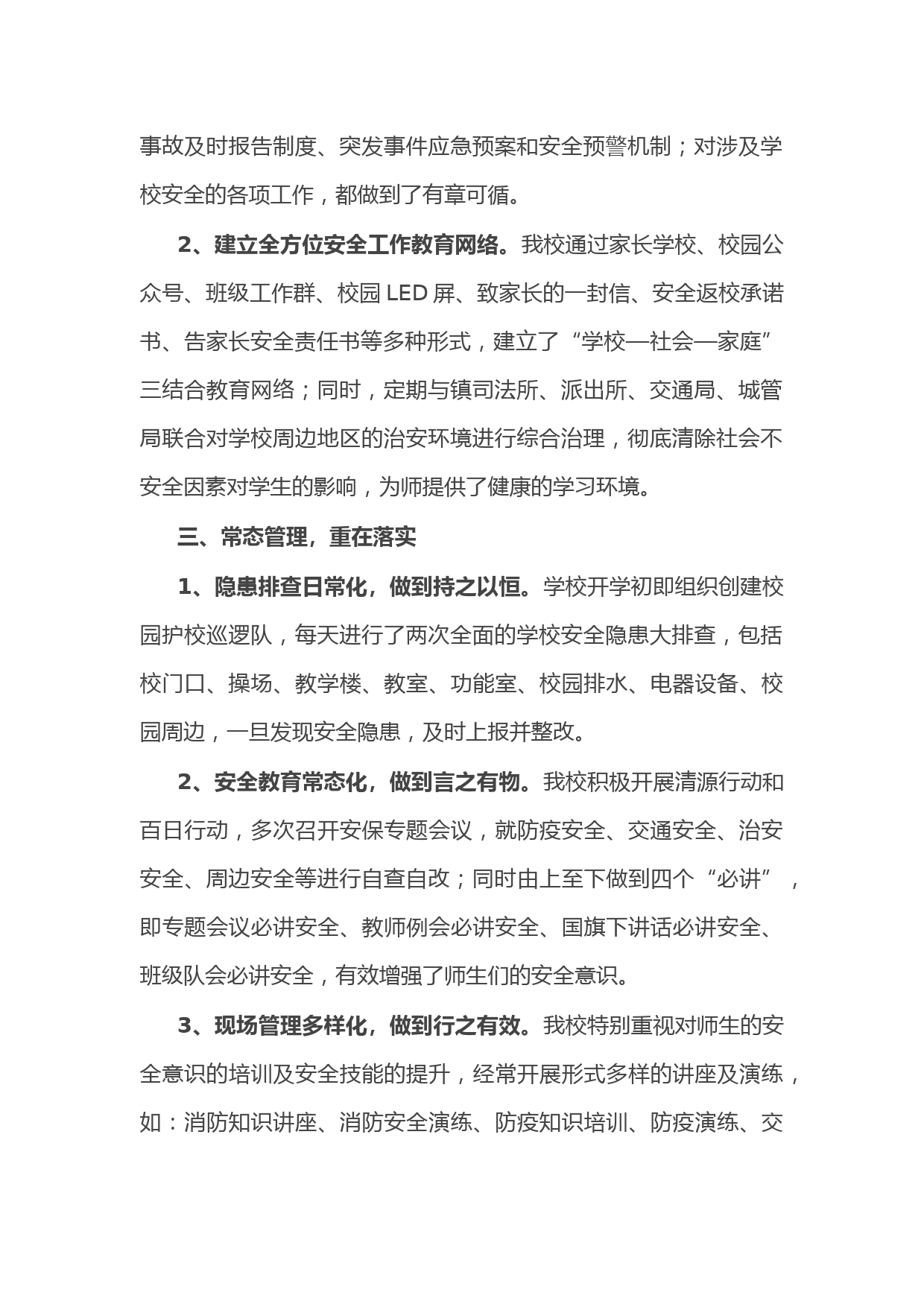 事故及时报告制度、突发事件应急预案和安全预警机制；对涉及学校安全的各项工作，都做到了有章可循。

2、建立全方位安全工作教育网络。我校通过家长学校、校园公众号、班级工作群、校园 LED 屏、致家长的一封信、安全返校承诺书、告家长安全责任书等多种形式，建立了“学校—社会—家庭”三结合教育网络；同时，定期与镇司法所、派出所、交通局、城管局联合对学校周边地区的治安环境进行综合治理，彻底清除社会不安全因素对学生的影响，为师提供了健康的学习环境。

三、常态管理，重在落实

1、隐患排查日常化，做到持之以恒。学校开学初即组织创建校园护校巡逻队，每天进行了两次全面的学校安全隐患大排查，包括校门口、操场、教学楼、教室、功能室、校园排水、电器设备、校园周边，一旦发现安全隐患，及时上报并整改。

2、安全教育常态化，做到言之有物。我校积极开展清源行动和百日行动，多次召开安保专题会议，就防疫安全、交通安全、治安安全、周边安全等进行自查自改；同时由上至下做到四个“必讲”，即专题会议必讲安全、教师例会必讲安全、国旗下讲话必讲安全、班级队会必讲安全，有效增强了师生们的安全意识。

3、现场管理多样化，做到行之有效。我校特别重视对师生的安全意识的培训及安全技能的提升，经常开展形式多样的讲座及演练，如：消防知识讲座、消防安全演练、防疫知识培训、防疫演练、交